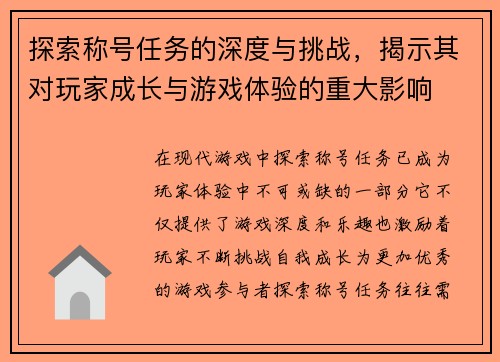 探索称号任务的深度与挑战，揭示其对玩家成长与游戏体验的重大影响

在现代游戏中探索称号任务已成为玩家体验中不可或缺的一部分它不仅提供了游戏深度和乐趣也激励着玩家不断挑战自我成长为更加优秀的游戏参与者探索称号任务往往需